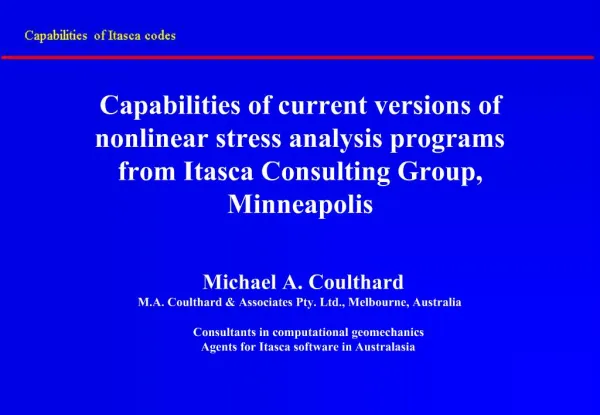 Capabilities of Itasca codes

Capabilities of current versions of nonlinear stress analysis programs from Itasca Consulting Group, Minneapolis

Michael A. Coulthard
M.A. Coulthard & Associates Pty. Ltd., Melbourne, Australia

Consultants in computational geomechanics
Agents for Itasca software in Australasia